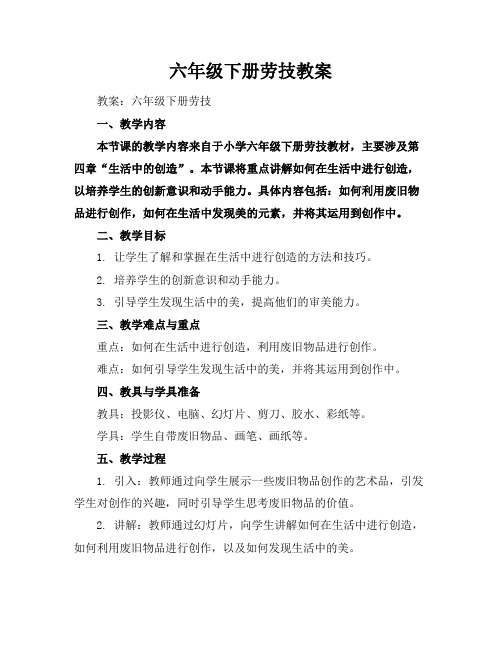 六年级下册劳技教案

教案：六年级下册劳技

一、教学内容

本节课的教学内容来自于小学六年级下册劳技教材，主要涉及第四章“生活中的创造”。本节课将重点讲解如何在生活中进行创造，以培养学生的创新意识和动手能力。具体内容包括：如何利用废旧物品进行创作，如何在生活中发现美的元素，并将其运用到创作中。

二、教学目标

1. 让学生了解和掌握在生活中进行创造的方法和技巧。

2. 培养学生的创新意识和动手能力。

3. 引导学生发现生活中的美，提高他们的审美能力。

三、教学难点与重点

重点：如何在生活中进行创造，利用废旧物品进行创作。

难点：如何引导学生发现生活中的美，并将其运用到创作中。

四、教具与学具准备

教具：投影仪、电脑、幻灯片、剪刀、胶水、彩纸等。

学具：学生自带废旧物品、画笔、画纸等。

五、教学过程

1. 引入：教师通过向学生展示一些废旧物品创作的艺术品，引发学生对创作的兴趣，同时引导学生思考废旧物品的价值。

2. 讲解：教师通过幻灯片，向学生讲解如何在生活中进行创造，如何利用废旧物品进行创作，以及如何发现生活中的美。